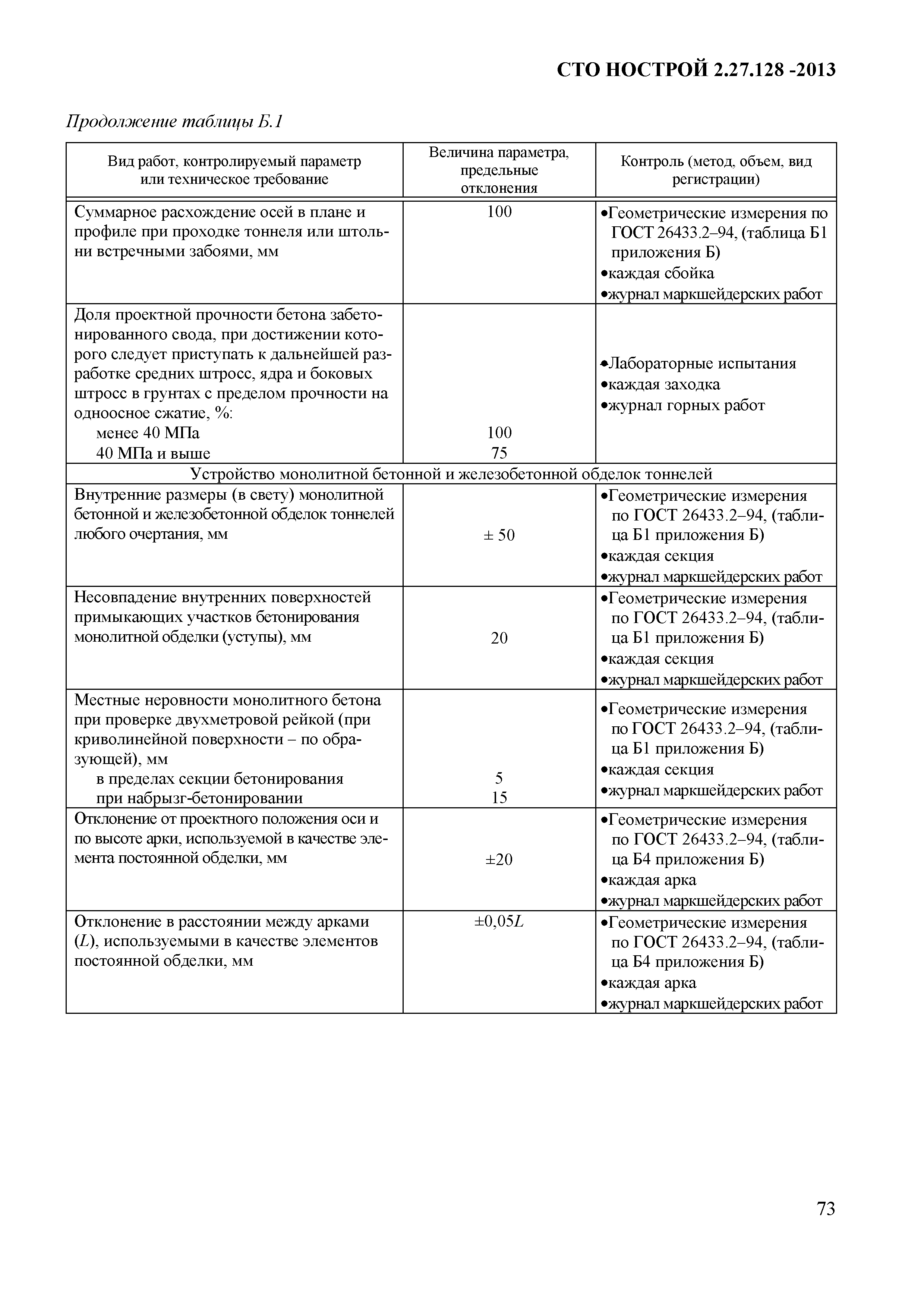 СТО НОСТРОЙ 2.27.128 -2013

Продолжение таблицы Б.1

| Вид работ, контролируемый параметр или техническое требование | Величина параметра, предельные отклонения | Контроль (метод, объем, вид регистрации) |
|---|---|---|
| Суммарное расхождение осей в плане и профиле при проходке тоннеля или штольни встречными забоями, мм | 100 | •Геометрические измерения по ГОСТ 26433.2–94, (таблица Б1 приложения Б) •каждая сбойка •журнал маркшейдерских работ |
| Доля проектной прочности бетона забетонированного свода, при достижении которого следует приступать к дальнейшей разработке средних штросс, ядра и боковых штросс в грунтах с пределом прочности на одноосное сжатие, %: менее 40 МПа 40 МПа и выше | 100 75 | •Лабораторные испытания •каждая заходка •журнал горных работ |
| Устройство монолитной бетонной и железобетонной обделок тоннелей | | |
| Внутренние размеры (в свету) монолитной бетонной и железобетонной обделок тоннелей любого очертания, мм | ± 50 | •Геометрические измерения по ГОСТ 26433.2–94, (таблица Б1 приложения Б) •каждая секция •журнал маркшейдерских работ |
| Несовпадение внутренних поверхностей примыкающих участков бетонирования монолитной обделки (уступы), мм | 20 | •Геометрические измерения по ГОСТ 26433.2–94, (таблица Б1 приложения Б) •каждая секция •журнал маркшейдерских работ |
| Местные неровности монолитного бетона при проверке двухметровой рейкой (при криволинейной поверхности – по образующей), мм в пределах секции бетонирования при набрызг-бетонировании | 5 15 | •Геометрические измерения по ГОСТ 26433.2–94, (таблица Б1 приложения Б) •каждая секция •журнал маркшейдерских работ |
| Отклонение от проектного положения оси и по высоте арки, используемой в качестве элемента постоянной обделки, мм | ±20 | •Геометрические измерения по ГОСТ 26433.2–94, (таблица Б4 приложения Б) •каждая арка •журнал маркшейдерских работ |
| Отклонение в расстоянии между арками ($L$), используемыми в качестве элементов постоянной обделки, мм | ±0,05$L$ | •Геометрические измерения по ГОСТ 26433.2–94, (таблица Б4 приложения Б) •каждая арка •журнал маркшейдерских работ |

73